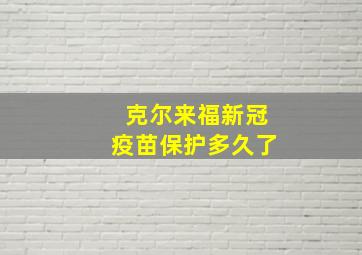 克尔来福新冠
疫苗保护多久了